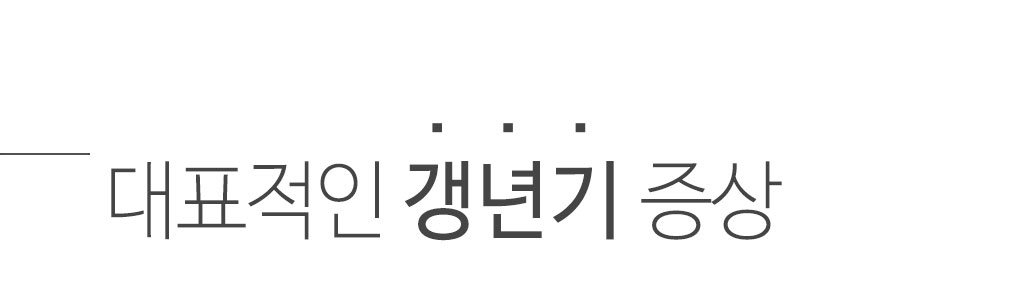 대표적인 갱년기 증상